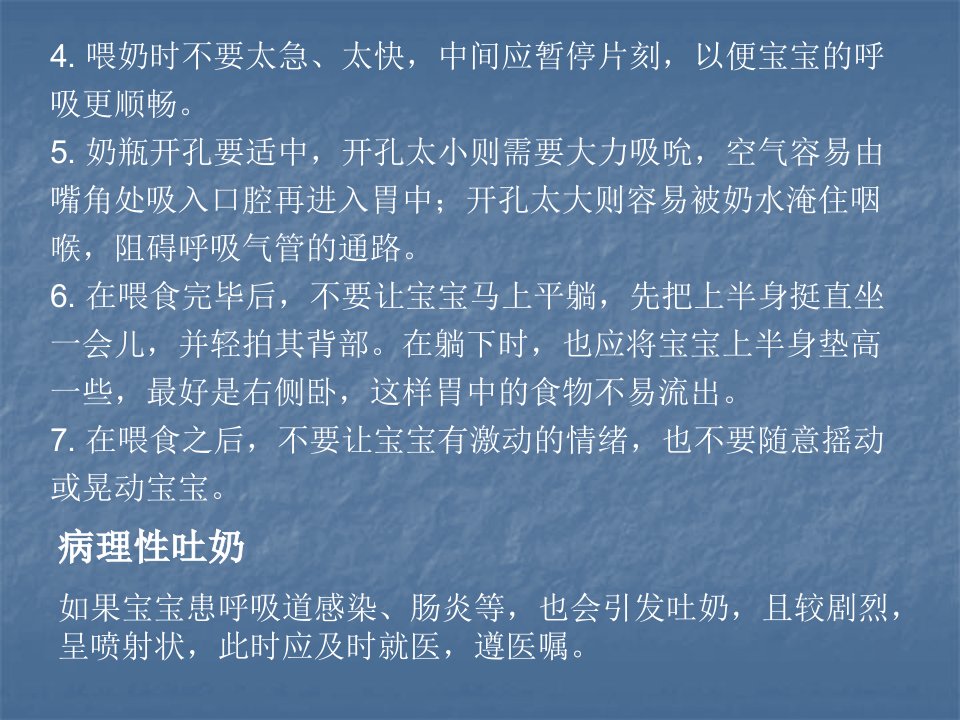 4. 喂奶时不要太急、太快，中间应暂停片刻，以便宝宝的呼吸更顺畅。
5. 奶瓶开孔要适中，开孔太小则需要大力吸吮，空气容易由嘴角处吸入口腔再进入胃中；开孔太大则容易被奶水淹住咽喉，阻碍呼吸气管的通路。
6. 在喂食完毕后，不要让宝宝马上平躺，先把上半身挺直坐一会儿，并轻拍其背部。在躺下时，也应将宝宝上半身垫高一些，最好是右侧卧，这样胃中的食物不易流出。
7. 在喂食之后，不要让宝宝有激动的情绪，也不要随意摇动或晃动宝宝。

病理性吐奶

如果宝宝患呼吸道感染、肠炎等，也会引发吐奶，且较剧烈，呈喷射状，此时应及时就医，遵医嘱。